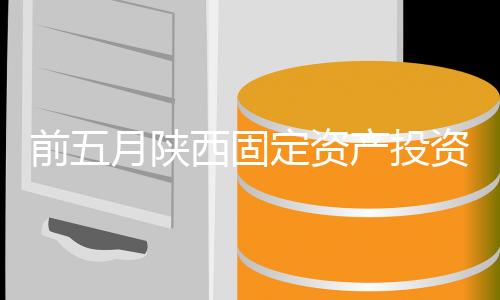 前五月陕西固定资产投资